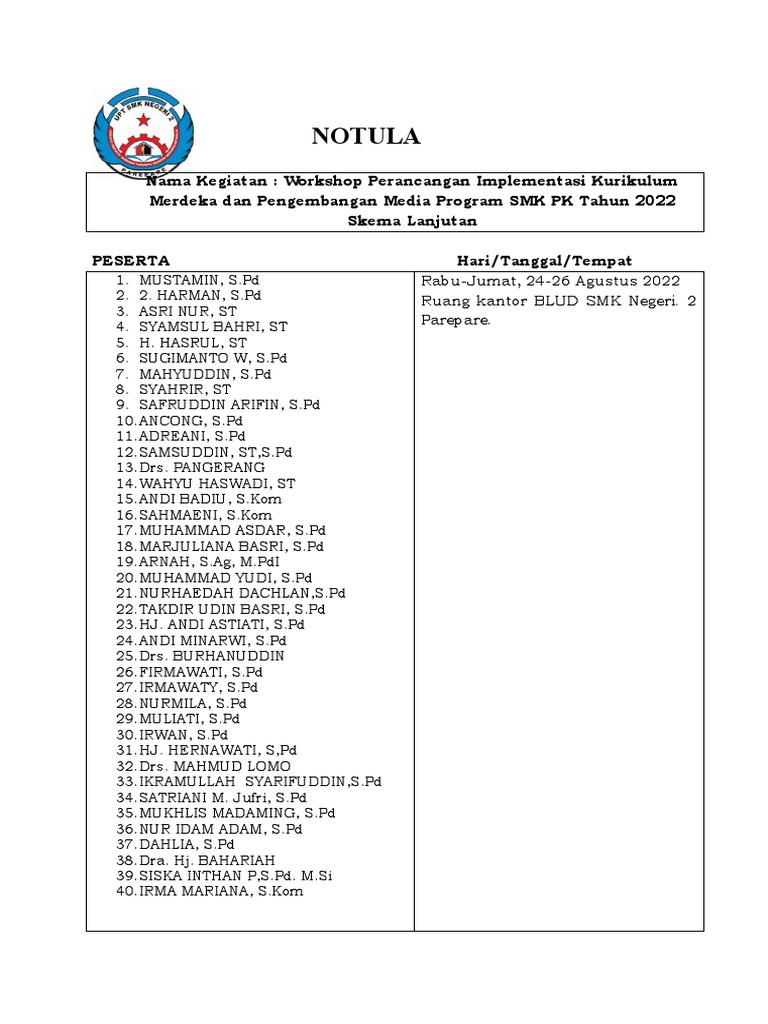 UPT SMK NEGERI 2
PAREPARE

NOTULA

Nama Kegiatan : Workshop Perancangan Implementasi Kurikulum Merdeka dan Pengembangan Media Program SMK PK Tahun 2022 Skema Lanjutan

| PESERTA | Hari/Tanggal/Tempat |
|---|---|
| 1. MUSTAMIN, S.Pd<br>2. 2. HARMAN, S.Pd<br>3. ASRI NUR, ST<br>4. SYAMSUL BAHRI, ST<br>5. H. HASRUL, ST<br>6. SUGIMANTO W, S.Pd<br>7. MAHYUDDIN, S.Pd<br>8. SYAHRIR, ST<br>9. SAFRUDDIN ARIFIN, S.Pd<br>10. ANCONG, S.Pd<br>11. ADREANI, S.Pd<br>12. SAMSUDDIN, ST,S.Pd<br>13. Drs. PANGERANG<br>14. WAHYU HASWADI, ST<br>15. ANDI BADIU, S.Kom<br>16. SAHMAENI, S.Kom<br>17. MUHAMMAD ASDAR, S.Pd<br>18. MARJULIANA BASRI, S.Pd<br>19. ARNAH, S.Ag, M.PdI<br>20. MUHAMMAD YUDI, S.Pd<br>21. NURHAEDAH DACHLAN,S.Pd<br>22. TAKDIR UDIN BASRI, S.Pd<br>23. HJ. ANDI ASTIATI, S.Pd<br>24. ANDI MINARWI, S.Pd<br>25. Drs. BURHANUDDIN<br>26. FIRMAWATI, S.Pd<br>27. IRMAWATY, S.Pd<br>28. NURMILA, S.Pd<br>29. MULIATI, S.Pd<br>30. IRWAN, S.Pd<br>31. HJ. HERNAWATI, S,Pd<br>32. Drs. MAHMUD LOMO<br>33. IKRAMULLAH SYARIFUDDIN,S.Pd<br>34. SATRIANI M. Jufri, S.Pd<br>35. MUKHLIS MADAMING, S.Pd<br>36. NUR IDAM ADAM, S.Pd<br>37. DAHLIA, S.Pd<br>38. Dra. Hj. BAHARIAH<br>39. SISKA INTHAN P,S.Pd. M.Si<br>40. IRMA MARIANA, S.Kom | Rabu-Jumat, 24-26 Agustus 2022 Ruang kantor BLUD SMK Negeri. 2 Parepare. |